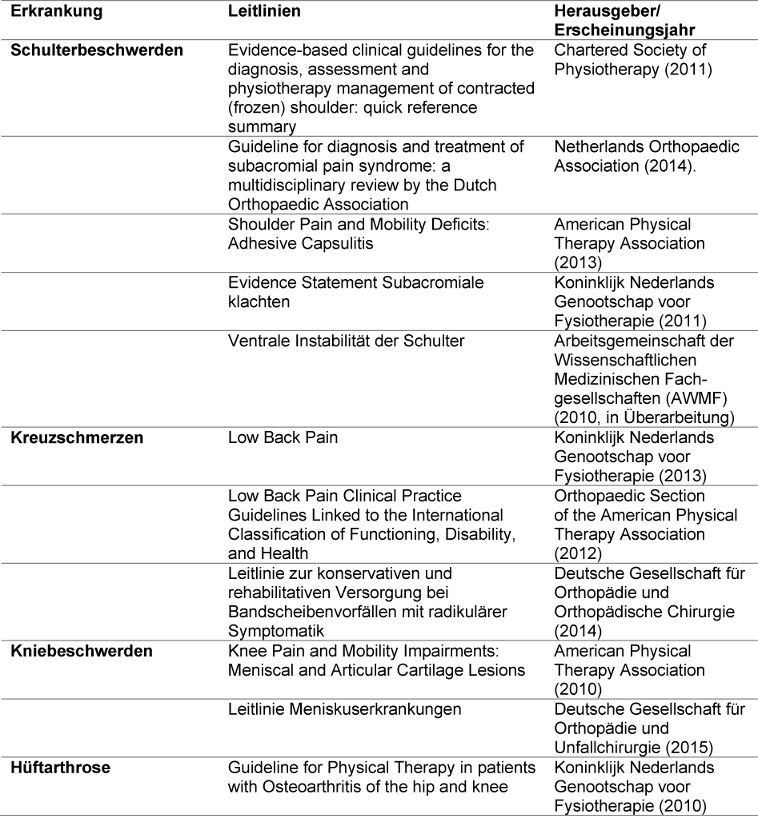 | Erkrankung | Leitlinien | Herausgeber/ Erscheinungsjahr |
|---|---|---|
| **Schulterbeschwerden** | Evidence-based clinical guidelines for the diagnosis, assessment and physiotherapy management of contracted (frozen) shoulder: quick reference summary | Chartered Society of Physiotherapy (2011) |
| | Guideline for diagnosis and treatment of subacromial pain syndrome: a multidisciplinary review by the Dutch Orthopaedic Association | Netherlands Orthopaedic Association (2014). |
| | Shoulder Pain and Mobility Deficits: Adhesive Capsulitis | American Physical Therapy Association (2013) |
| | Evidence Statement Subacromiale klachten | Koninklijk Nederlands Genootschap voor Fysiotherapie (2011) |
| | Ventrale Instabilität der Schulter | Arbeitsgemeinschaft der Wissenschaftlichen Medizinischen Fachgesellschaften (AWMF) (2010, in Überarbeitung) |
| **Kreuzschmerzen** | Low Back Pain | Koninklijk Nederlands Genootschap voor Fysiotherapie (2013) |
| | Low Back Pain Clinical Practice Guidelines Linked to the International Classification of Functioning, Disability, and Health | Orthopaedic Section of the American Physical Therapy Association (2012) |
| | Leitlinie zur konservativen und rehabilitativen Versorgung bei Bandscheibenvorfällen mit radikulärer Symptomatik | Deutsche Gesellschaft für Orthopädie und Orthopädische Chirurgie (2014) |
| **Kniebeschwerden** | Knee Pain and Mobility Impairments: Meniscal and Articular Cartilage Lesions | American Physical Therapy Association (2010) |
| | Leitlinie Meniskuserkrankungen | Deutsche Gesellschaft für Orthopädie und Unfallchirurgie (2015) |
| **Hüftarthrose** | Guideline for Physical Therapy in patients with Osteoarthritis of the hip and knee | Koninklijk Nederlands Genootschap voor Fysiotherapie (2010) |